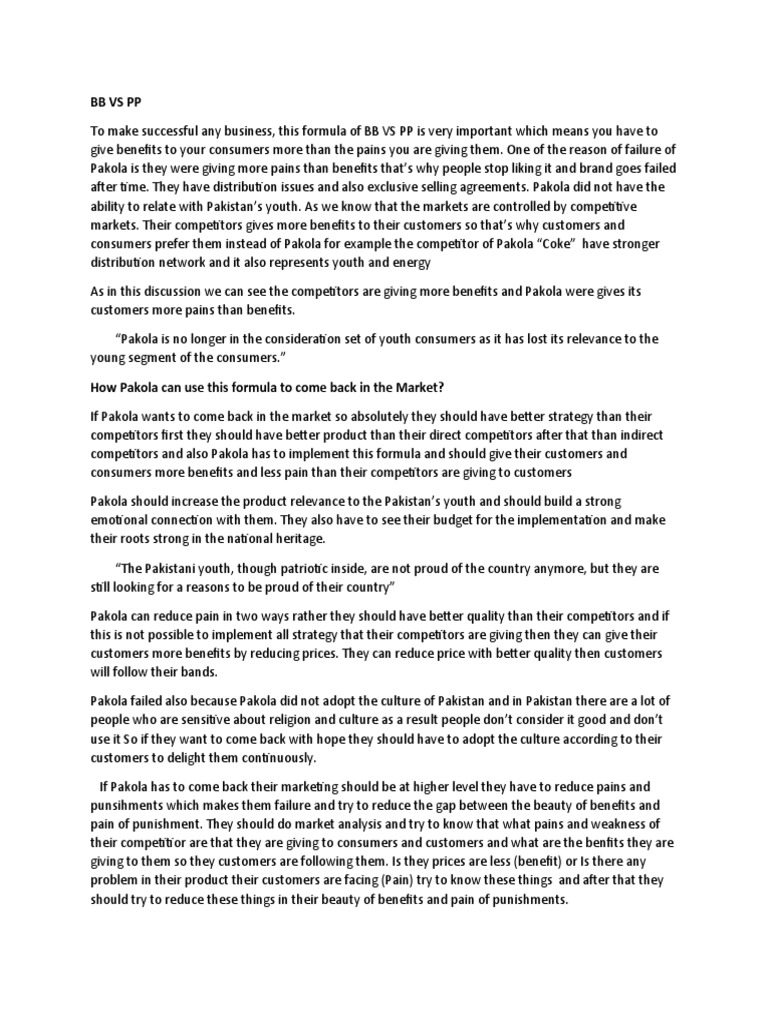 BB VS PP

To make successful any business, this formula of BB VS PP is very important which means you have to give benefits to your consumers more than the pains you are giving them. One of the reason of failure of Pakola is they were giving more pains than benefits that's why people stop liking it and brand goes failed after time. They have distribution issues and also exclusive selling agreements. Pakola did not have the ability to relate with Pakistan's youth. As we know that the markets are controlled by competitive markets. Their competitors gives more benefits to their customers so that's why customers and consumers prefer them instead of Pakola for example the competitor of Pakola "Coke" have stronger distribution network and it also represents youth and energy

As in this discussion we can see the competitors are giving more benefits and Pakola were gives its customers more pains than benefits.

"Pakola is no longer in the consideration set of youth consumers as it has lost its relevance to the young segment of the consumers."

How Pakola can use this formula to come back in the Market?

If Pakola wants to come back in the market so absolutely they should have better strategy than their competitors first they should have better product than their direct competitors after that than indirect competitors and also Pakola has to implement this formula and should give their customers and consumers more benefits and less pain than their competitors are giving to customers

Pakola should increase the product relevance to the Pakistan's youth and should build a strong emotional connection with them. They also have to see their budget for the implementation and make their roots strong in the national heritage.

"The Pakistani youth, though patriotic inside, are not proud of the country anymore, but they are still looking for a reasons to be proud of their country"

Pakola can reduce pain in two ways rather they should have better quality than their competitors and if this is not possible to implement all strategy that their competitors are giving then they can give their customers more benefits by reducing prices. They can reduce price with better quality then customers will follow their bands.

Pakola failed also because Pakola did not adopt the culture of Pakistan and in Pakistan there are a lot of people who are sensitive about religion and culture as a result people don't consider it good and don't use it So if they want to come back with hope they should have to adopt the culture according to their customers to delight them continuously.

If Pakola has to come back their marketing should be at higher level they have to reduce pains and punsihments which makes them failure and try to reduce the gap between the beauty of benefits and pain of punishment. They should do market analysis and try to know that what pains and weakness of their competitior are that they are giving to consumers and customers and what are the benfits they are giving to them so they customers are following them. Is they prices are less (benefit) or Is there any problem in their product their customers are facing (Pain) try to know these things and after that they should try to reduce these things in their beauty of benefits and pain of punishments.